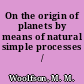 On the origin of planets by means of natural simple processes /

Woolfson, M. M.